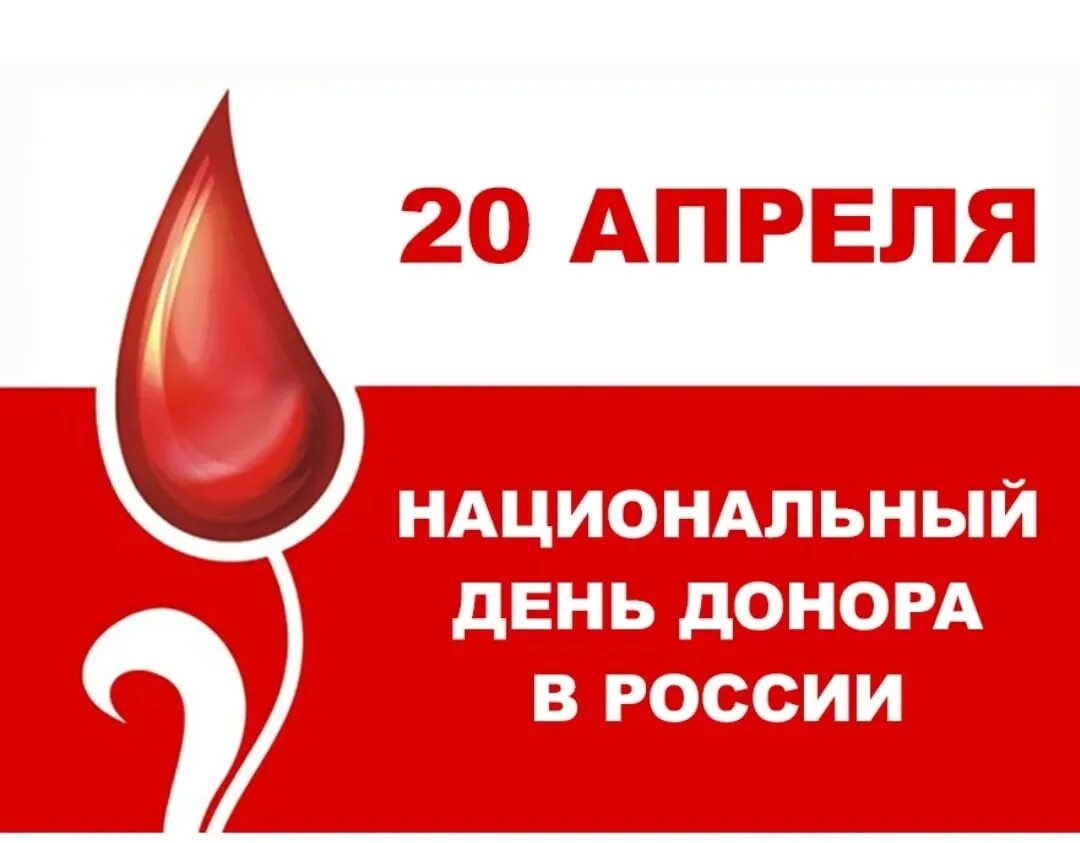 20 АПРЕЛЯ

НАЦИОНАЛЬНЫЙ ДЕНЬ ДОНОРА В РОССИИ